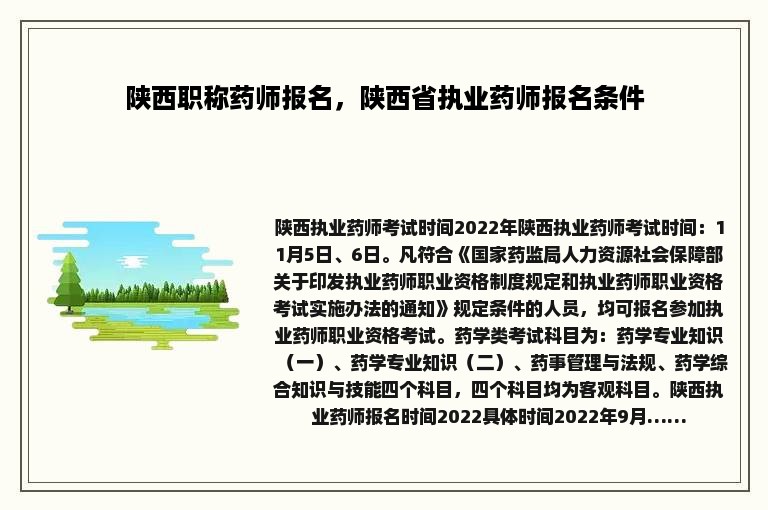 陕西职称药师报名，陕西省执业药师报名条件

陕西执业药师考试时间2022年陕西执业药师考试时间：11月5日、6日。凡符合《国家药监局人力资源社会保障部关于印发执业药师职业资格制度规定和执业药师职业资格考试实施办法的通知》规定条件的人员，均可报名参加执业药师职业资格考试。药学类考试科目为：药学专业知识（一）、药学专业知识（二）、药事管理与法规、药学综合知识与技能四个科目，四个科目均为客观科目。陕西执业药师报名时间2022具体时间2022年9月......